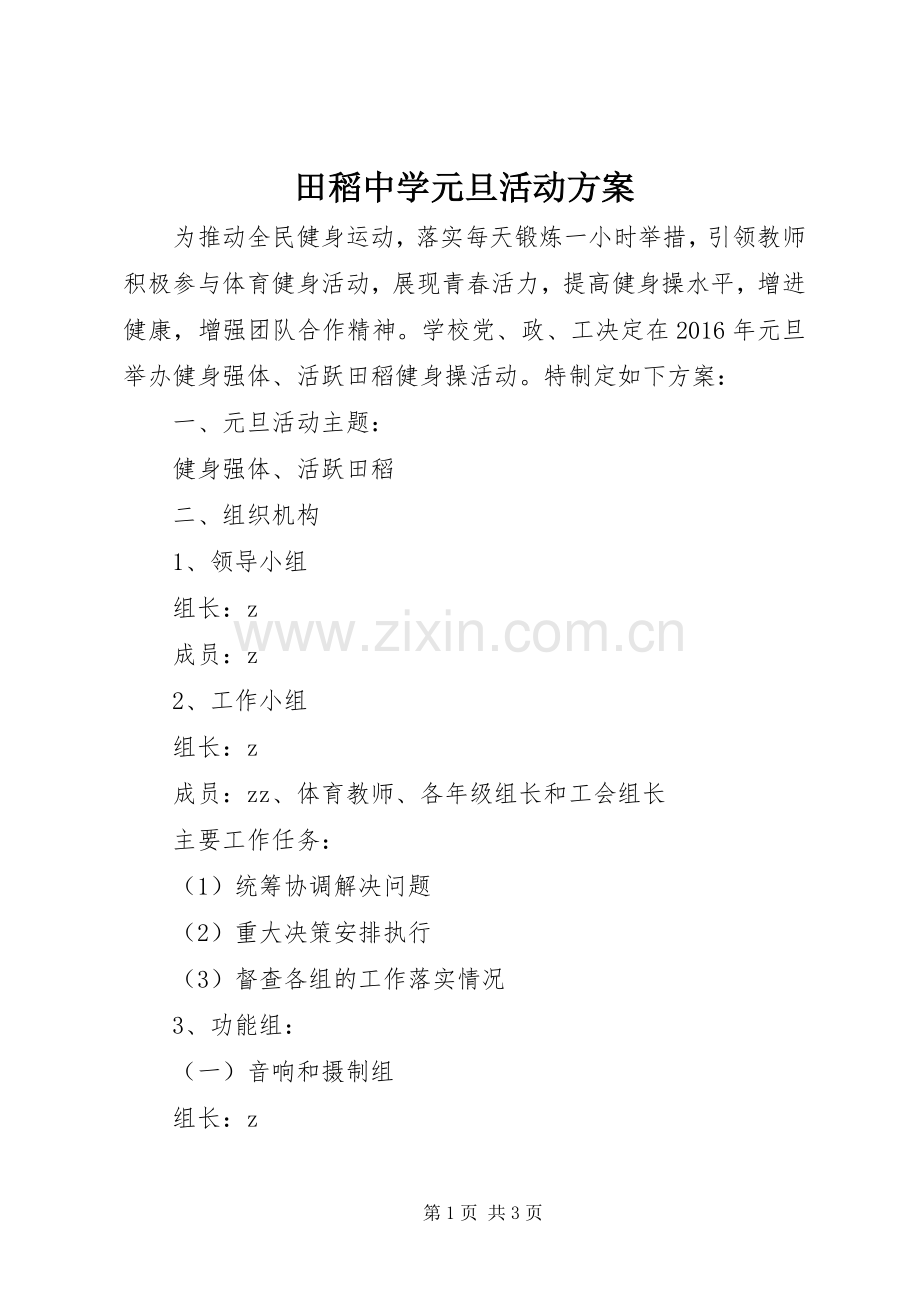 田稻中学元旦活动方案

为推动全民健身运动，落实每天锻炼一小时举措，引领教师积极参与体育健身活动，展现青春活力，提高健身操水平，增进健康，增强团队合作精神。学校党、政、工决定在2016年元旦举办健身强体、活跃田稻健身操活动。特制定如下方案：

一、元旦活动主题：

健身强体、活跃田稻

二、组织机构

1、领导小组

组长：z

成员：z

2、工作小组

组长：z

成员：zz、体育教师、各年级组长和工会组长

主要工作任务：

（1）统筹协调解决问题

（2）重大决策安排执行

（3）督查各组的工作落实情况

3、功能组：

（一）音响和摄制组

组长：z

第1页 共3页

www.zixin.com.cn